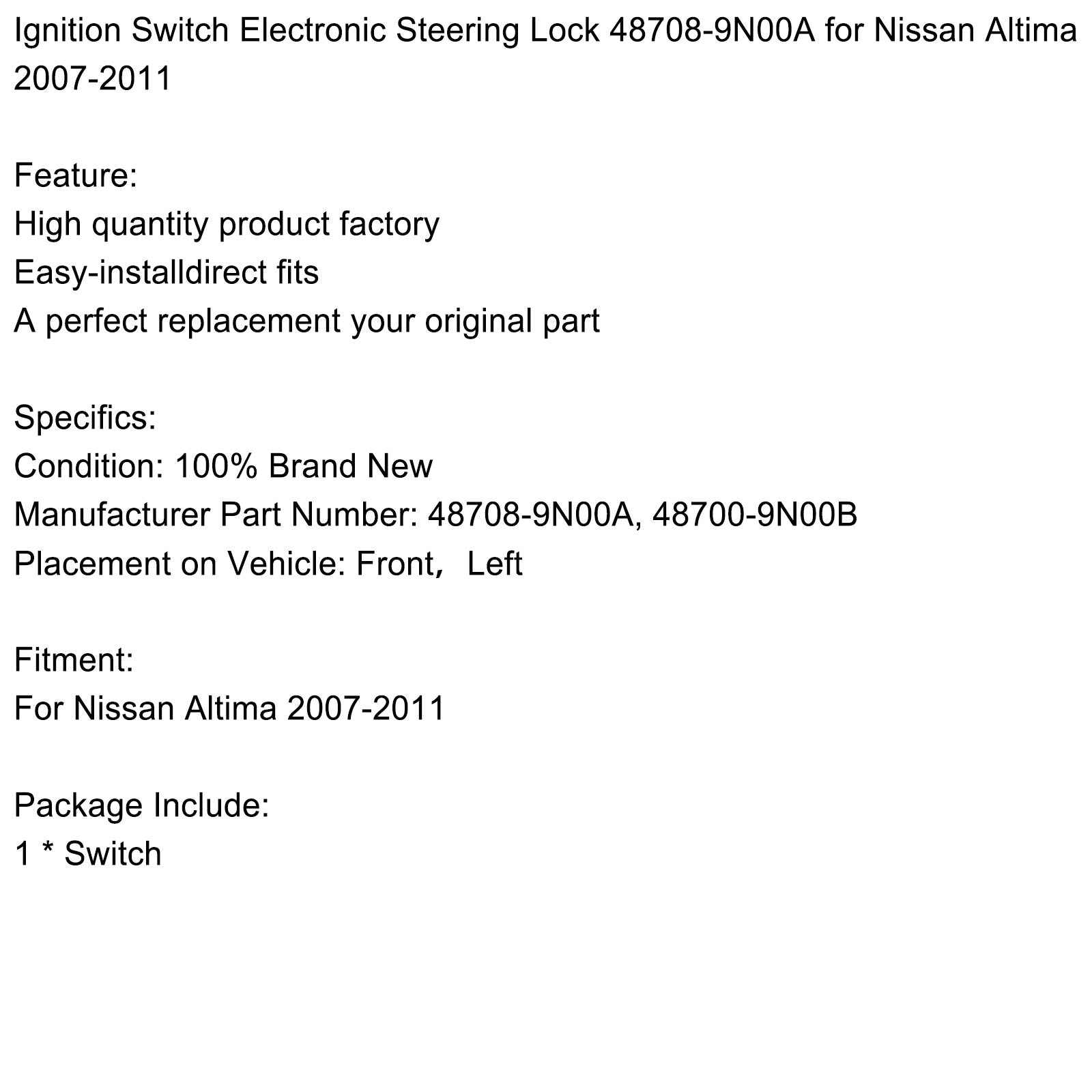 Ignition Switch Electronic Steering Lock 48708-9N00A for Nissan Altima 2007-2011

Feature:
High quantity product factory
Easy-installdirect fits
A perfect replacement your original part

Specifics:
Condition: 100% Brand New
Manufacturer Part Number: 48708-9N00A, 48700-9N00B
Placement on Vehicle: Front， Left

Fitment:
For Nissan Altima 2007-2011

Package Include:
1 * Switch